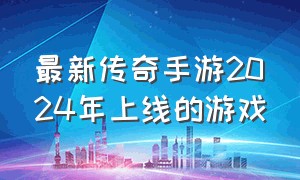 最新传奇手游2024年上线的游戏